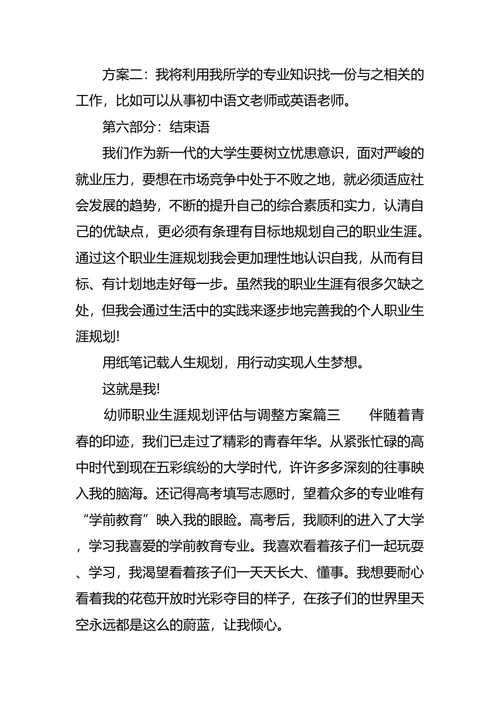 方案二：我将利用我所学的专业知识找一份与之相关的工作，比如可以从事初中语文老师或英语老师。

第六部分：结束语

我们作为新一代的大学生要树立忧患意识，面对严峻的就业压力，要想在市场竞争中处于不败之地，就必须适应社会发展的趋势，不断的提升自己的综合素质和实力，认清自己的优缺点，更必须有条理有目标地规划自己的职业生涯。通过这个职业生涯规划我会更加理性地认识自我，从而有目标、有计划地走好每一步。虽然我的职业生涯有很多欠缺之处，但我会通过生活中的实践来逐步地完善我的个人职业生涯规划!

用纸笔记载人生规划，用行动实现人生梦想。

这就是我!

幼师职业生涯规划评估与调整方案篇三　　伴随着青春的印迹，我们已走过了精彩的青春年华。从紧张忙碌的高中时代到现在五彩缤纷的大学时代，许许多多深刻的往事映入我的脑海。还记得高考填写志愿时，望着众多的专业唯有“学前教育”映入我的眼睑。高考后，我顺利的进入了大学，学习我喜爱的学前教育专业。我喜欢看着孩子们一起玩耍、学习，我渴望看着孩子们一天天长大、懂事。我想要耐心看着我的花苞开放时光彩夺目的样子，在孩子们的世界里天空永远都是这么的蔚蓝，让我倾心。